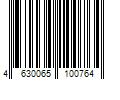 4 630065 100764